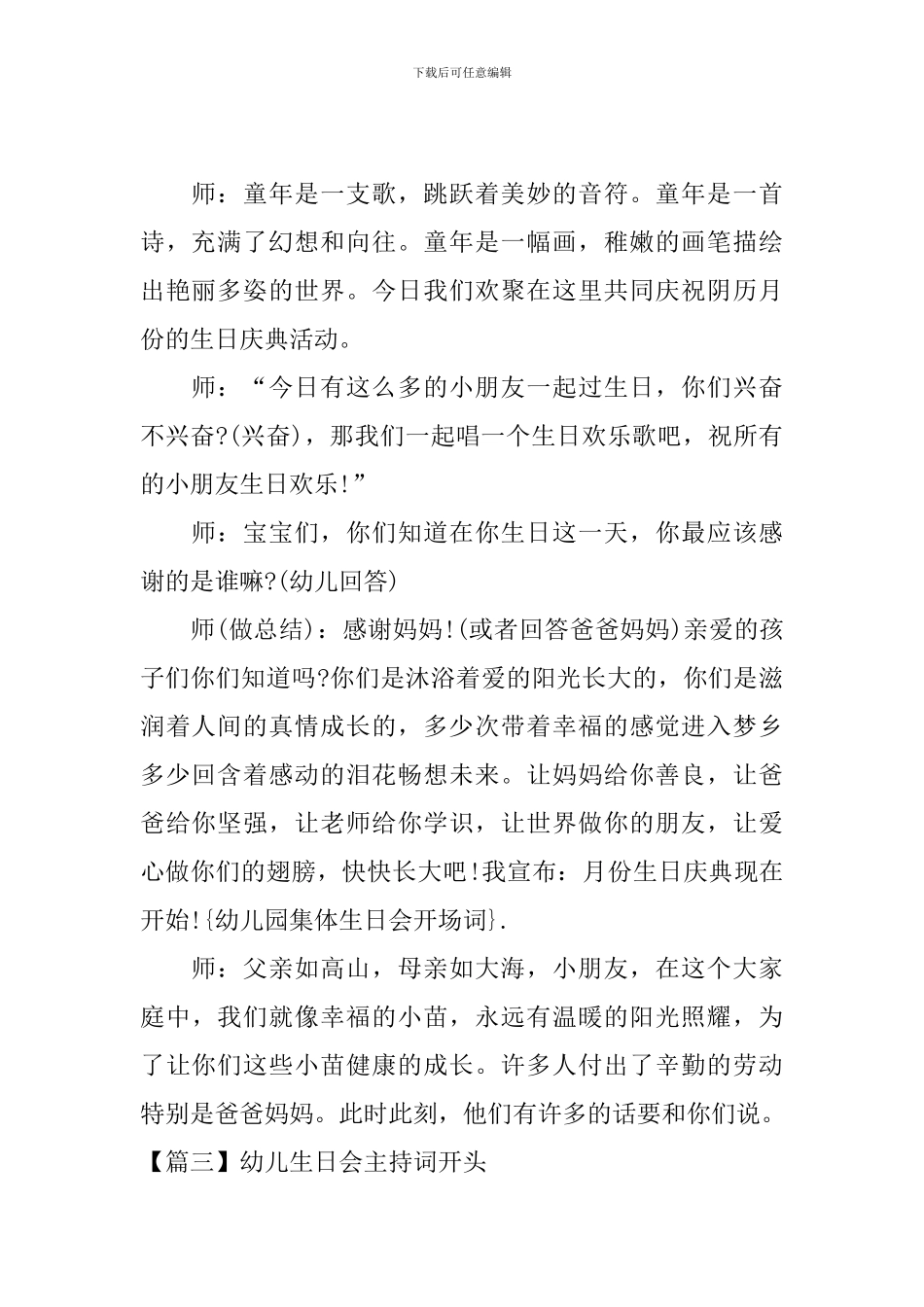 下载后可任意编辑

师：童年是一支歌，跳跃着美妙的音符。童年是一首诗，充满了幻想和向往。童年是一幅画，稚嫩的画笔描绘出艳丽多姿的世界。今日我们欢聚在这里共同庆祝阴历月份的生日庆典活动。

师：“今日有这么多的小朋友一起过生日，你们兴奋不兴奋?(兴奋)，那我们一起唱一个生日欢乐歌吧，祝所有的小朋友生日欢乐!”

师：宝宝们，你们知道在你生日这一天，你最应该感谢的是谁嘛?(幼儿回答)

师(做总结)：感谢妈妈!(或者回答爸爸妈妈)亲爱的孩子们你们知道吗?你们是沐浴着爱的阳光长大的，你们是滋润着人间的真情成长的，多少次带着幸福的感觉进入梦乡多少回含着感动的泪花畅想未来。让妈妈给你善良，让爸爸给你坚强，让老师给你学识，让世界做你的朋友，让爱心做你们的翅膀，快快长大吧!我宣布：月份生日庆典现在开始!{幼儿园集体生日会开场词}.

师：父亲如高山，母亲如大海，小朋友，在这个大家庭中，我们就像幸福的小苗，永远有温暖的阳光照耀，为了让你们这些小苗健康的成长。许多人付出了辛勤的劳动特别是爸爸妈妈。此时此刻，他们有许多的话要和你们说。

【篇三】幼儿生日会主持词开头